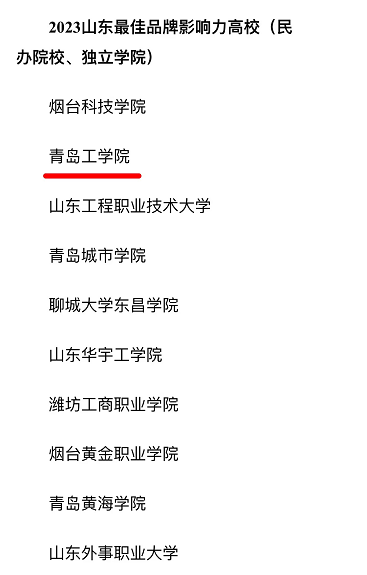 2023山东最佳品牌影响力高校（民办院校、独立学院）

烟台科技学院

青岛工学院

山东工程职业技术大学

青岛城市学院

聊城大学东昌学院

山东华宇工学院

潍坊工商职业学院

烟台黄金职业学院

青岛黄海学院

山东外事职业大学